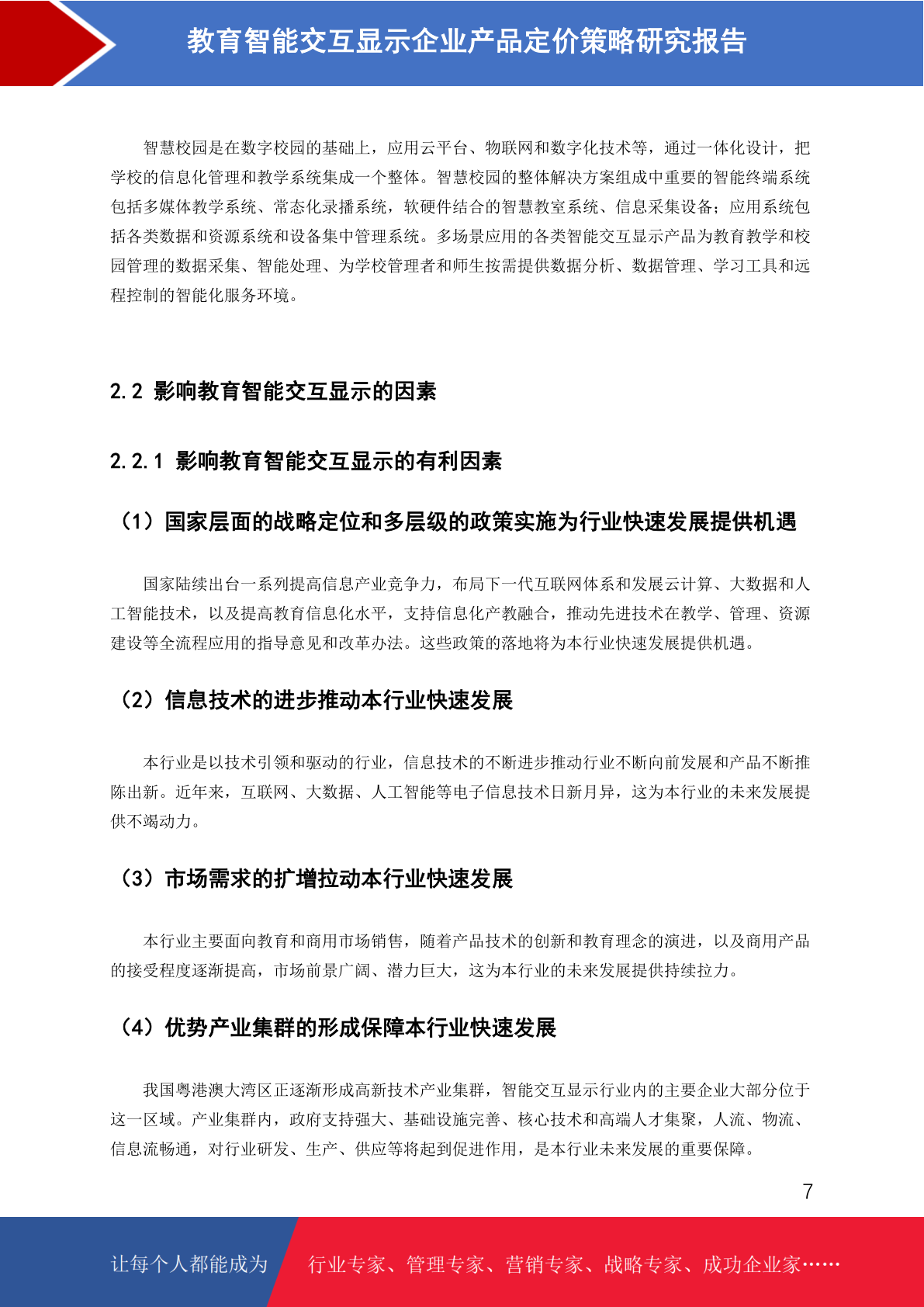 教育智能交互显示企业产品定价策略研究报告

智慧校园是在数字校园的基础上，应用云平台、物联网和数字化技术等，通过一体化设计，把学校的信息化管理和教学系统集成一个整体。智慧校园的整体解决方案组成中重要的智能终端系统包括多媒体教学系统、常态化录播系统，软硬件结合的智慧教室系统、信息采集设备；应用系统包括各类数据和资源系统和设备集中管理系统。多场景应用的各类智能交互显示产品为教育教学和校园管理的数据采集、智能处理、为学校管理者和师生按需提供数据分析、数据管理、学习工具和远程控制的智能化服务环境。

2.2 影响教育智能交互显示的因素

2.2.1 影响教育智能交互显示的有利因素

（1）国家层面的战略定位和多层级的政策实施为行业快速发展提供机遇

国家陆续出台一系列提高信息产业竞争力，布局下一代互联网体系和发展云计算、大数据和人工智能技术，以及提高教育信息化水平，支持信息化产教融合，推动先进技术在教学、管理、资源建设等全流程应用的指导意见和改革办法。这些政策的落地将为本行业快速发展提供机遇。

（2）信息技术的进步推动本行业快速发展

本行业是以技术引领和驱动的行业，信息技术的不断进步推动行业不断向前发展和产品不断推陈出新。近年来，互联网、大数据、人工智能等电子信息技术日新月异，这为本行业的未来发展提供不竭动力。

（3）市场需求的扩增拉动本行业快速发展

本行业主要面向教育和商用市场销售，随着产品技术的创新和教育理念的演进，以及商用产品的接受程度逐渐提高，市场前景广阔、潜力巨大，这为本行业的未来发展提供持续拉力。

（4）优势产业集群的形成保障本行业快速发展

我国粤港澳大湾区正逐渐形成高新技术产业集群，智能交互显示行业内的主要企业大部分位于这一区域。产业集群内，政府支持强大、基础设施完善、核心技术和高端人才集聚，人流、物流、信息流畅通，对行业研发、生产、供应等将起到促进作用，是本行业未来发展的重要保障。

7

让每个人都能成为 行业专家、管理专家、营销专家、战略专家、成功企业家……